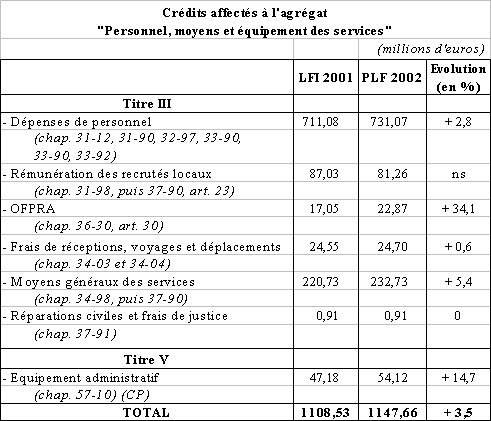 Crédits affectés à l'agrégat
"Personnel, moyens et équipement des services"

(millions d'euros)

| | LFI 2001 | PLF 2002 | Evolution (en %) |
|---|---|---|---|
| Titre III | | | |
| - Dépenses de personnel | 711,08 | 731,07 | + 2,8 |
| (chap. 31-12, 31-90, 32-97, 33-90, 33-90, 33-92) | | | |
| - Rémunération des recrutés locaux | 87,03 | 81,26 | ns |
| (chap. 31-98, puis 37-90, art. 23) | | | |
| - OFPRA | 17,05 | 22,87 | + 34,1 |
| (chap. 36-30, art. 30) | | | |
| - Frais de réceptions, voyages et déplacements | 24,55 | 24,70 | + 0,6 |
| (chap. 34-03 et 34-04) | | | |
| - Moyens généraux des services | 220,73 | 232,73 | + 5,4 |
| (chap. 34-98, puis 37-90) | | | |
| - Réparations civiles et frais de justice | 0,91 | 0,91 | 0 |
| (chap. 37-91) | | | |
| Titre V | | | |
| - Equipement administratif | 47,18 | 54,12 | + 14,7 |
| (chap. 57-10) (CP) | | | |
| TOTAL | 1108,53 | 1147,66 | + 3,5 |